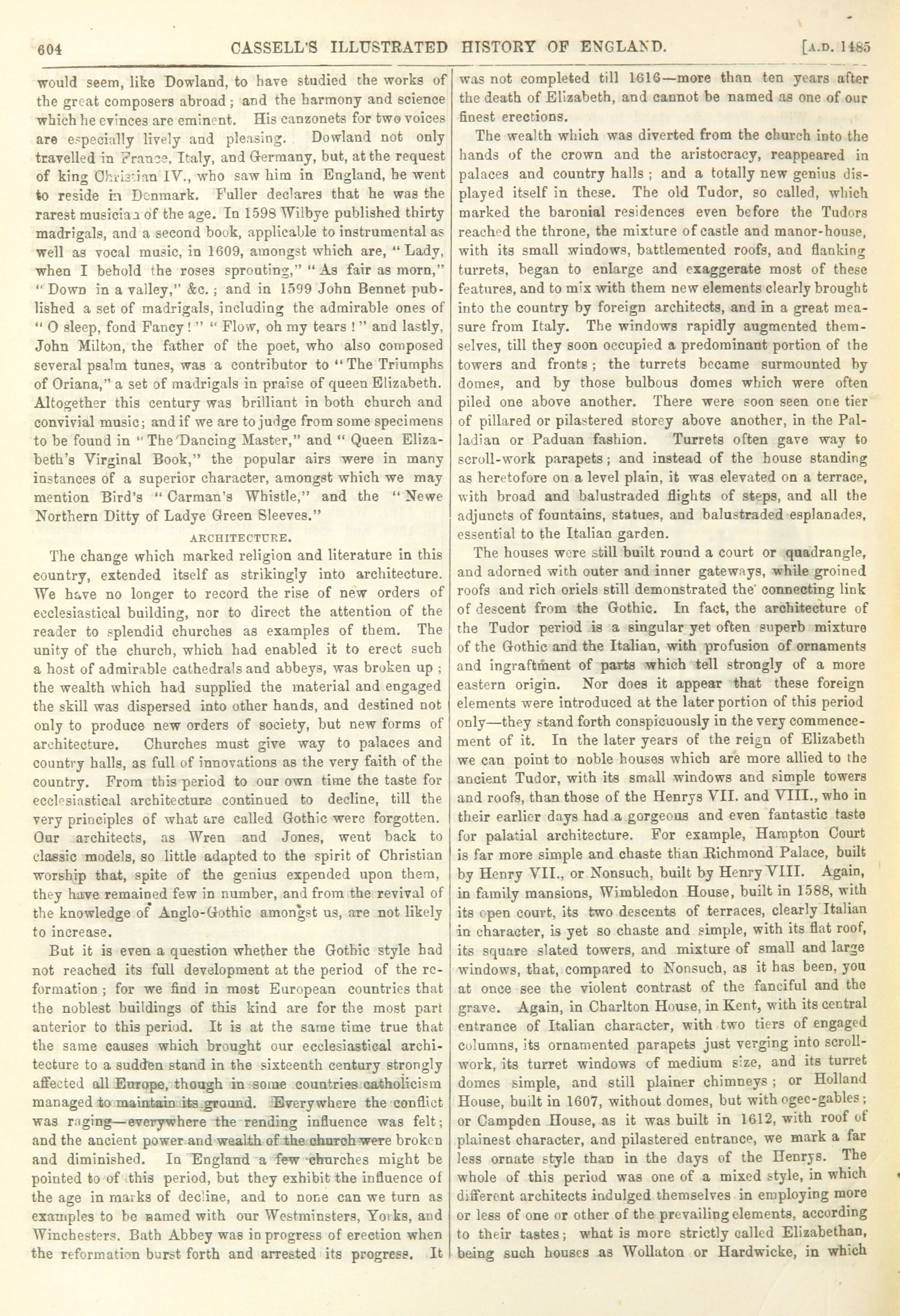 604 CASSELL'S ILLUSTRATED HISTORY OF ENGLAND. [A.D. 1485

would seem, like Dowland, to have studied the works of the great composers abroad; and the harmony and science which he evinces are eminent. His canzonets for two voices are especially lively and pleasing. Dowland not only travelled in France, Italy, and Germany, but, at the request of king Christian IV., who saw him in England, he went to reside in Denmark. Fuller declares that he was the rarest musician of the age. In 1598 Wilbye published thirty madrigals, and a second book, applicable to instrumental as well as vocal music, in 1609, amongst which are, "Lady, when I behold the roses sprouting," "As fair as morn," "Down in a valley," &c.; and in 1599 John Bennet published a set of madrigals, including the admirable ones of "O sleep, fond Fancy!" "Flow, oh my tears!" and lastly, John Milton, the father of the poet, who also composed several psalm tunes, was a contributor to "The Triumphs of Oriana," a set of madrigals in praise of queen Elizabeth. Altogether this century was brilliant in both church and convivial music; and if we are to judge from some specimens to be found in "The Dancing Master," and "Queen Elizabeth's Virginal Book," the popular airs were in many instances of a superior character, amongst which we may mention Bird's "Carman's Whistle," and the "Newe Northern Ditty of Ladye Green Sleeves."

ARCHITECTURE.

The change which marked religion and literature in this country, extended itself as strikingly into architecture. We have no longer to record the rise of new orders of ecclesiastical building, nor to direct the attention of the reader to splendid churches as examples of them. The unity of the church, which had enabled it to erect such a host of admirable cathedrals and abbeys, was broken up; the wealth which had supplied the material and engaged the skill was dispersed into other hands, and destined not only to produce new orders of society, but new forms of architecture. Churches must give way to palaces and country halls, as full of innovations as the very faith of the country. From this period to our own time the taste for ecclesiastical architecture continued to decline, till the very principles of what are called Gothic were forgotten. Our architects, as Wren and Jones, went back to classic models, so little adapted to the spirit of Christian worship that, spite of the genius expended upon them, they have remained few in number, and from the revival of the knowledge of Anglo-Gothic amongst us, are not likely to increase.

But it is even a question whether the Gothic style had not reached its full development at the period of the reformation; for we find in most European countries that the noblest buildings of this kind are for the most part anterior to this period. It is at the same time true that the same causes which brought our ecclesiastical architecture to a sudden stand in the sixteenth century strongly affected all Europe, though in some countries catholicism managed to maintain its ground. Everywhere the conflict was raging—everywhere the rending influence was felt; and the ancient power and wealth of the church were broken and diminished. In England a few churches might be pointed to of this period, but they exhibit the influence of the age in marks of decline, and to none can we turn as examples to be named with our Westminsters, Yorks, and Winchesters. Bath Abbey was in progress of erection when the reformation burst forth and arrested its progress. It was not completed till 1616—more than ten years after the death of Elizabeth, and cannot be named as one of our finest erections.

The wealth which was diverted from the church into the hands of the crown and the aristocracy, reappeared in palaces and country halls; and a totally new genius displayed itself in these. The old Tudor, so called, which marked the baronial residences even before the Tudors reached the throne, the mixture of castle and manor-house, with its small windows, battlemented roofs, and flanking turrets, began to enlarge and exaggerate most of these features, and to mix with them new elements clearly brought into the country by foreign architects, and in a great measure from Italy. The windows rapidly augmented themselves, till they soon occupied a predominant portion of the towers and fronts; the turrets became surmounted by domes, and by those bulbous domes which were often piled one above another. There were soon seen one tier of pillared or pilastered storey above another, in the Palladian or Paduan fashion. Turrets often gave way to scroll-work parapets; and instead of the house standing as heretofore on a level plain, it was elevated on a terrace, with broad and balustraded flights of steps, and all the adjuncts of fountains, statues, and balustraded esplanades, essential to the Italian garden.

The houses were still built round a court or quadrangle, and adorned with outer and inner gateways, while groined roofs and rich oriels still demonstrated the connecting link of descent from the Gothic. In fact, the architecture of the Tudor period is a singular yet often superb mixture of the Gothic and the Italian, with profusion of ornaments and ingraftment of parts which tell strongly of a more eastern origin. Nor does it appear that these foreign elements were introduced at the later portion of this period only—they stand forth conspicuously in the very commencement of it. In the later years of the reign of Elizabeth we can point to noble houses which are more allied to the ancient Tudor, with its small windows and simple towers and roofs, than those of the Henrys VII. and VIII., who in their earlier days had a gorgeous and even fantastic taste for palatial architecture. For example, Hampton Court is far more simple and chaste than Richmond Palace, built by Henry VII., or Nonsuch, built by Henry VIII. Again, in family mansions, Wimbledon House, built in 1588, with its open court, its two descents of terraces, clearly Italian in character, is yet so chaste and simple, with its flat roof, its square slated towers, and mixture of small and large windows, that, compared to Nonsuch, as it has been, you at once see the violent contrast of the fanciful and the grave. Again, in Charlton House, in Kent, with its central entrance of Italian character, with two tiers of engaged columns, its ornamented parapets just verging into scroll-work, its turret windows of medium size, and its turret domes simple, and still plainer chimneys; or Holland House, built in 1607, without domes, but with ogee-gables; or Campden House, as it was built in 1612, with roof of plainest character, and pilastered entrance, we mark a far less ornate style than in the days of the Henrys. The whole of this period was one of a mixed style, in which different architects indulged themselves in employing more or less of one or other of the prevailing elements, according to their tastes; what is more strictly called Elizabethan, being such houses as Wollaton or Hardwicke, in which